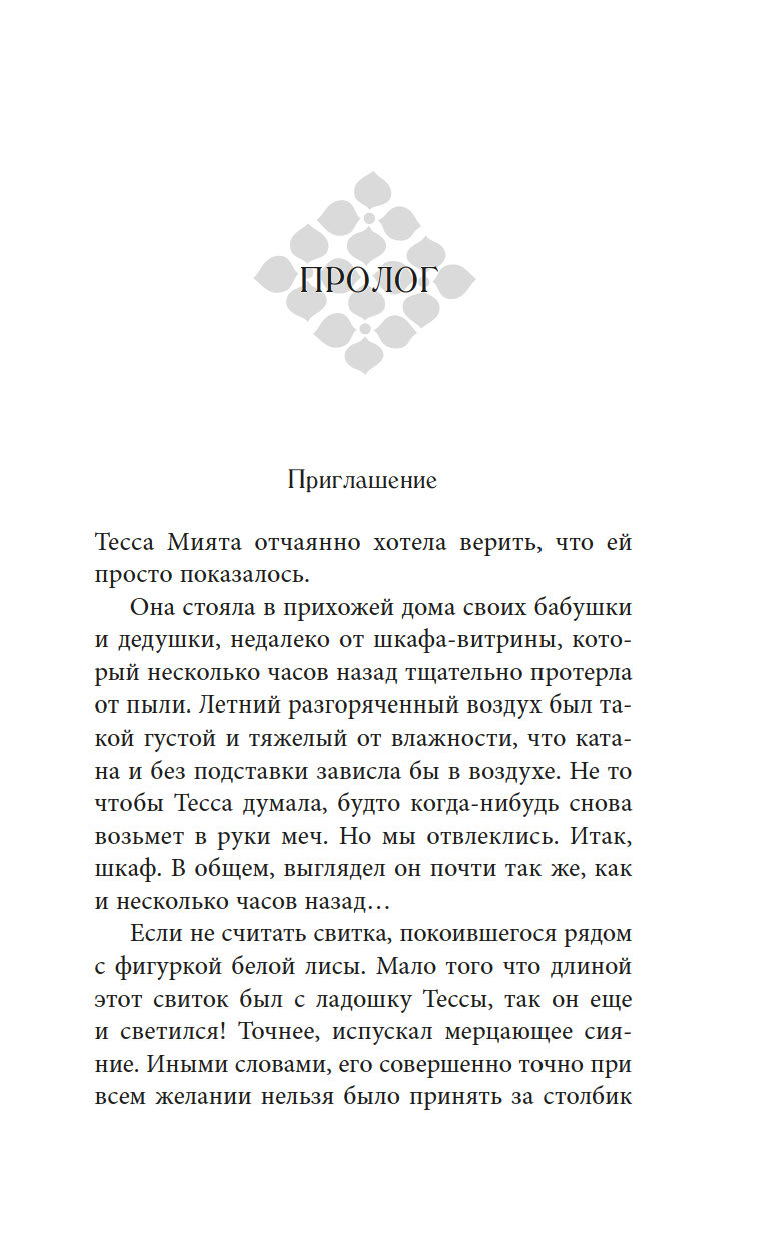 ПРОЛОГ

Приглашение

Тесса Мията отчаянно хотела верить, что ей просто показалось.

Она стояла в прихожей дома своих бабушки и дедушки, недалеко от шкафа-витрины, который несколько часов назад тщательно протерла от пыли. Летний разгоряченный воздух был такой густой и тяжелый от влажности, что катана и без подставки зависла бы в воздухе. Не то чтобы Тесса думала, будто когда-нибудь снова возьмет в руки меч. Но мы отвлеклись. Итак, шкаф. В общем, выглядел он почти так же, как и несколько часов назад…

Если не считать свитка, покоившегося рядом с фигуркой белой лисы. Мало того что длиной этот свиток был с ладошку Тессы, так он еще и светился! Точнее, испускал мерцающее сияние. Иными словами, его совершенно точно при всем желании нельзя было принять за столбик